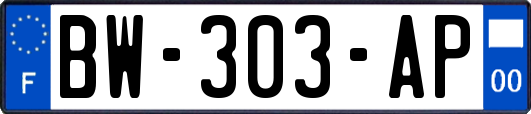 F
BW-303-AP
00